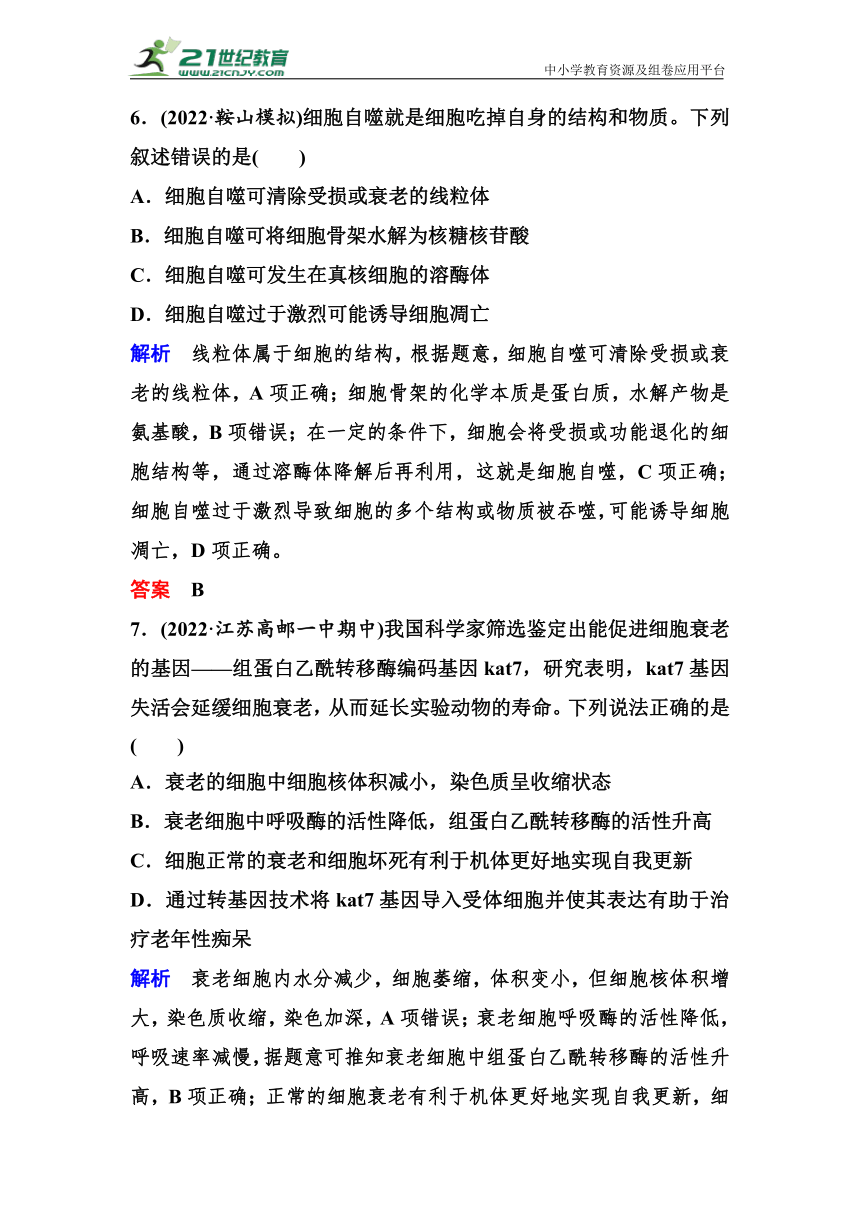 21世纪教育
www.21cnjy.com

中小学教育资源及组卷应用平台

6．(2022·鞍山模拟)细胞自噬就是细胞吃掉自身的结构和物质。下列叙述错误的是(　　)

A．细胞自噬可清除受损或衰老的线粒体

B．细胞自噬可将细胞骨架水解为核糖核苷酸

C．细胞自噬可发生在真核细胞的溶酶体

D．细胞自噬过于激烈可能诱导细胞凋亡

解析　线粒体属于细胞的结构，根据题意，细胞自噬可清除受损或衰老的线粒体，A项正确；细胞骨架的化学本质是蛋白质，水解产物是氨基酸，B项错误；在一定的条件下，细胞会将受损或功能退化的细胞结构等，通过溶酶体降解后再利用，这就是细胞自噬，C项正确；细胞自噬过于激烈导致细胞的多个结构或物质被吞噬，可能诱导细胞凋亡，D项正确。

答案　B

7．(2022·江苏高邮一中期中)我国科学家筛选鉴定出能促进细胞衰老的基因——组蛋白乙酰转移酶编码基因kat7，研究表明，kat7基因失活会延缓细胞衰老，从而延长实验动物的寿命。下列说法正确的是(　　)

A．衰老的细胞中细胞核体积减小，染色质呈收缩状态

B．衰老细胞中呼吸酶的活性降低，组蛋白乙酰转移酶的活性升高

C．细胞正常的衰老和细胞坏死有利于机体更好地实现自我更新

D．通过转基因技术将kat7基因导入受体细胞并使其表达有助于治疗老年性痴呆

解析　衰老细胞内水分减少，细胞萎缩，体积变小，但细胞核体积增大，染色质收缩，染色加深，A项错误；衰老细胞呼吸酶的活性降低，呼吸速率减慢，据题意可推知衰老细胞中组蛋白乙酰转移酶的活性升高，B项正确；正常的细胞衰老有利于机体更好地实现自我更新，细